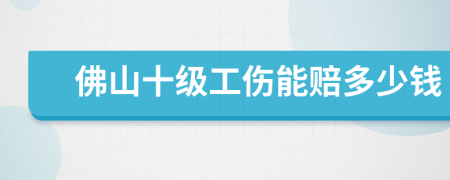 佛山十级工伤能赔多少钱